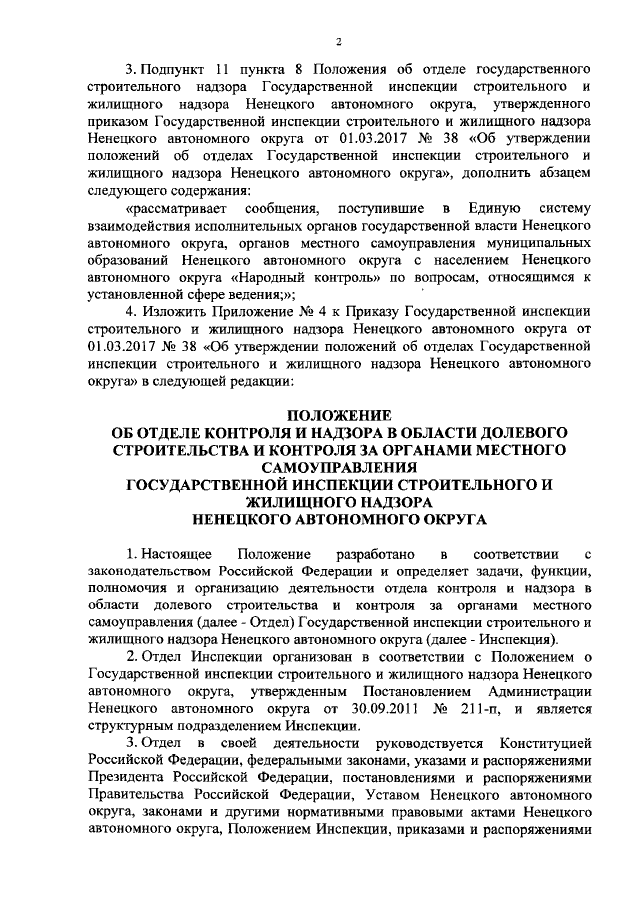 2

3. Подпункт 11 пункта 8 Положения об отделе государственного строительного надзора Государственной инспекции строительного и жилищного надзора Ненецкого автономного округа, утвержденного приказом Государственной инспекции строительного и жилищного надзора Ненецкого автономного округа от 01.03.2017 № 38 «Об утверждении положений об отделах Государственной инспекции строительного и жилищного надзора Ненецкого автономного округа», дополнить абзацем следующего содержания:

«рассматривает сообщения, поступившие в Единую систему взаимодействия исполнительных органов государственной власти Ненецкого автономного округа, органов местного самоуправления муниципальных образований Ненецкого автономного округа с населением Ненецкого автономного округа «Народный контроль» по вопросам, относящимся к установленной сфере ведения;»;

4. Изложить Приложение № 4 к Приказу Государственной инспекции строительного и жилищного надзора Ненецкого автономного округа от 01.03.2017 № 38 «Об утверждении положений об отделах Государственной инспекции строительного и жилищного надзора Ненецкого автономного округа» в следующей редакции:

ПОЛОЖЕНИЕ
ОБ ОТДЕЛЕ КОНТРОЛЯ И НАДЗОРА В ОБЛАСТИ ДОЛЕВОГО СТРОИТЕЛЬСТВА И КОНТРОЛЯ ЗА ОРГАНАМИ МЕСТНОГО САМОУПРАВЛЕНИЯ
ГОСУДАРСТВЕННОЙ ИНСПЕКЦИИ СТРОИТЕЛЬНОГО И ЖИЛИЩНОГО НАДЗОРА
НЕНЕЦКОГО АВТОНОМНОГО ОКРУГА

1. Настоящее Положение разработано в соответствии с законодательством Российской Федерации и определяет задачи, функции, полномочия и организацию деятельности отдела контроля и надзора в области долевого строительства и контроля за органами местного самоуправления (далее - Отдел) Государственной инспекции строительного и жилищного надзора Ненецкого автономного округа (далее - Инспекция).

2. Отдел Инспекции организован в соответствии с Положением о Государственной инспекции строительного и жилищного надзора Ненецкого автономного округа, утвержденным Постановлением Администрации Ненецкого автономного округа от 30.09.2011 № 211-п, и является структурным подразделением Инспекции.

3. Отдел в своей деятельности руководствуется Конституцией Российской Федерации, федеральными законами, указами и распоряжениями Президента Российской Федерации, постановлениями и распоряжениями Правительства Российской Федерации, Уставом Ненецкого автономного округа, законами и другими нормативными правовыми актами Ненецкого автономного округа, Положением Инспекции, приказами и распоряжениями